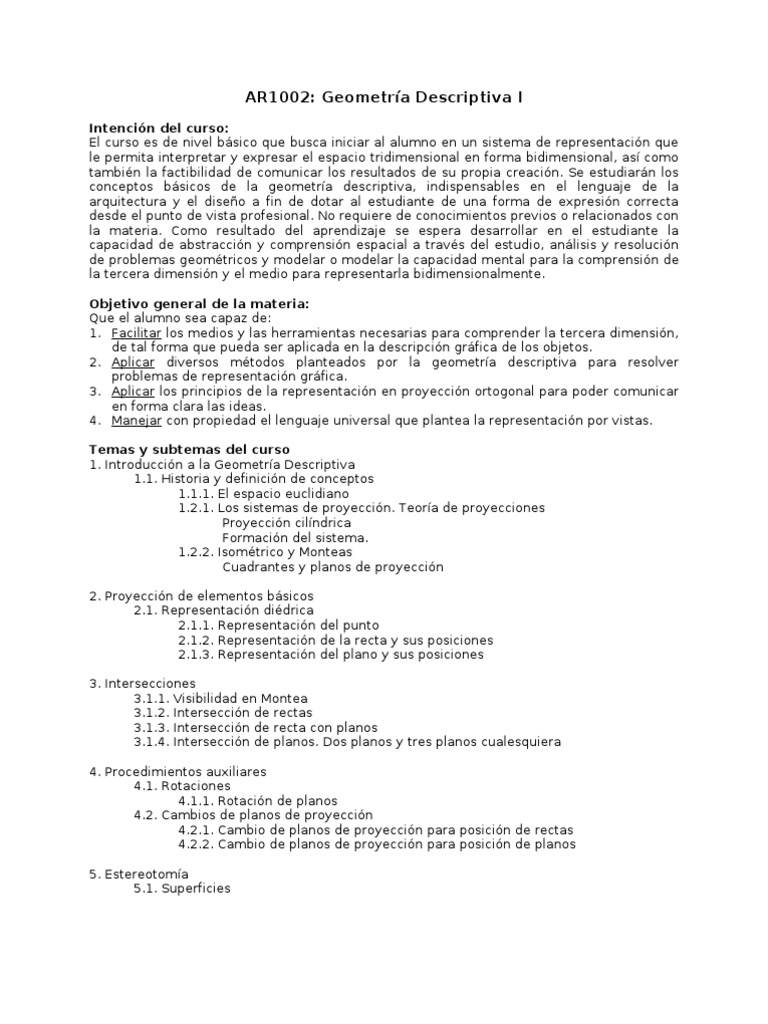 AR1002: Geometría Descriptiva I

Intención del curso:
El curso es de nivel básico que busca iniciar al alumno en un sistema de representación que le permita interpretar y expresar el espacio tridimensional en forma bidimensional, así como también la factibilidad de comunicar los resultados de su propia creación. Se estudiarán los conceptos básicos de la geometría descriptiva, indispensables en el lenguaje de la arquitectura y el diseño a fin de dotar al estudiante de una forma de expresión correcta desde el punto de vista profesional. No requiere de conocimientos previos o relacionados con la materia. Como resultado del aprendizaje se espera desarrollar en el estudiante la capacidad de abstracción y comprensión espacial a través del estudio, análisis y resolución de problemas geométricos y modelar o modelar la capacidad mental para la comprensión de la tercera dimensión y el medio para representarla bidimensionalmente.

Objetivo general de la materia:
Que el alumno sea capaz de:
1. Facilitar los medios y las herramientas necesarias para comprender la tercera dimensión, de tal forma que pueda ser aplicada en la descripción gráfica de los objetos.
2. Aplicar diversos métodos planteados por la geometría descriptiva para resolver problemas de representación gráfica.
3. Aplicar los principios de la representación en proyección ortogonal para poder comunicar en forma clara las ideas.
4. Manejar con propiedad el lenguaje universal que plantea la representación por vistas.

Temas y subtemas del curso
1. Introducción a la Geometría Descriptiva
1.1. Historia y definición de conceptos
1.1.1. El espacio euclidiano
1.2.1. Los sistemas de proyección. Teoría de proyecciones
Proyección cilíndrica
Formación del sistema.
1.2.2. Isométrico y Monteas
Cuadrantes y planos de proyección

2. Proyección de elementos básicos
2.1. Representación diédrica
2.1.1. Representación del punto
2.1.2. Representación de la recta y sus posiciones
2.1.3. Representación del plano y sus posiciones

3. Intersecciones
3.1.1. Visibilidad en Montea
3.1.2. Intersección de rectas
3.1.3. Intersección de recta con planos
3.1.4. Intersección de planos. Dos planos y tres planos cualesquiera

4. Procedimientos auxiliares
4.1. Rotaciones
4.1.1. Rotación de planos
4.2. Cambios de planos de proyección
4.2.1. Cambio de planos de proyección para posición de rectas
4.2.2. Cambio de planos de proyección para posición de planos

5. Estereotomía
5.1. Superficies